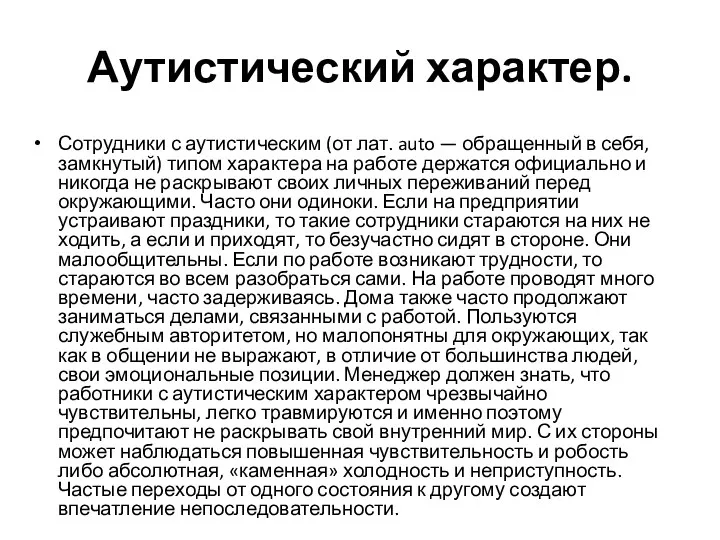 Аутистический характер.

• Сотрудники с аутистическим (от лат. auto — обращенный в себя, замкнутый) типом характера на работе держатся официально и никогда не раскрывают своих личных переживаний перед окружающими. Часто они одиноки. Если на предприятии устраивают праздники, то такие сотрудники стараются на них не ходить, а если и приходят, то безучастно сидят в стороне. Они малообщительны. Если по работе возникают трудности, то стараются во всем разобраться сами. На работе проводят много времени, часто задерживаясь. Дома также часто продолжают заниматься делами, связанными с работой. Пользуются служебным авторитетом, но малопонятны для окружающих, так как в общении не выражают, в отличие от большинства людей, свои эмоциональные позиции. Менеджер должен знать, что работники с аутистическим характером чрезвычайно чувствительны, легко травмируются и именно поэтому предпочитают не раскрывать свой внутренний мир. С их стороны может наблюдаться повышенная чувствительность и робость либо абсолютная, «каменная» холодность и неприступность. Частые переходы от одного состояния к другому создают впечатление непоследовательности.